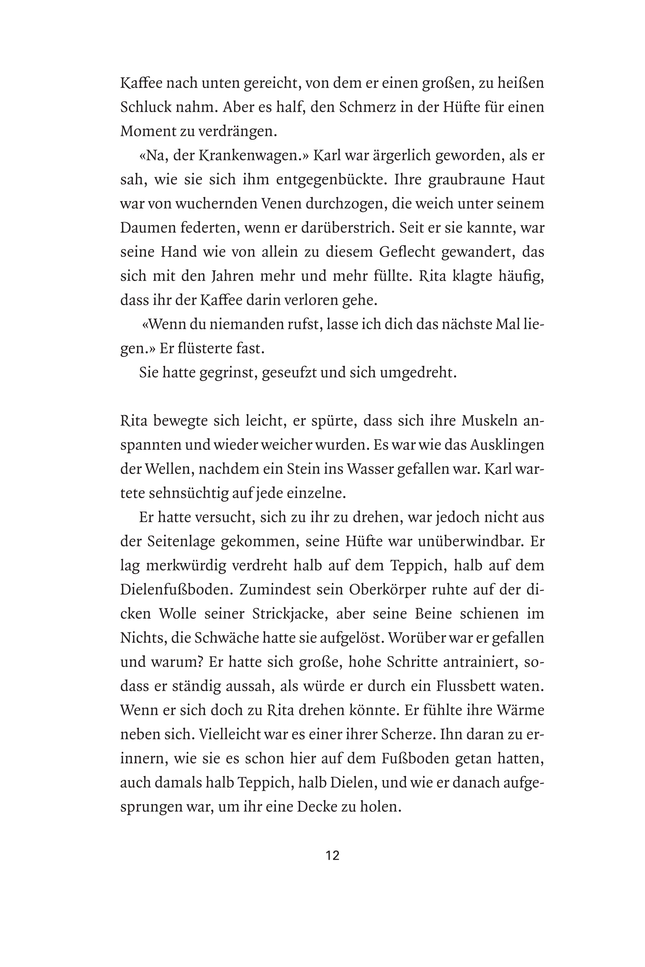 Kaffee nach unten gereicht, von dem er einen großen, zu heißen Schluck nahm. Aber es half, den Schmerz in der Hüfte für einen Moment zu verdrängen.

«Na, der Krankenwagen.» Karl war ärgerlich geworden, als er sah, wie sie sich ihm entgegenbückte. Ihre graubraune Haut war von wuchernden Venen durchzogen, die weich unter seinem Daumen federten, wenn er darüberstrich. Seit er sie kannte, war seine Hand wie von allein zu diesem Geflecht gewandert, das sich mit den Jahren mehr und mehr füllte. Rita klagte häufig, dass ihr der Kaffee darin verloren gehe.

«Wenn du niemanden rufst, lasse ich dich das nächste Mal liegen.» Er flüsterte fast.

Sie hatte gegrinst, geseufzt und sich umgedreht.

Rita bewegte sich leicht, er spürte, dass sich ihre Muskeln anspannten und wieder weicher wurden. Es war wie das Ausklingen der Wellen, nachdem ein Stein ins Wasser gefallen war. Karl wartete sehnsüchtig auf jede einzelne.

Er hatte versucht, sich zu ihr zu drehen, war jedoch nicht aus der Seitenlage gekommen, seine Hüfte war unüberwindbar. Er lag merkwürdig verdreht halb auf dem Teppich, halb auf dem Dielenfußboden. Zumindest sein Oberkörper ruhte auf der dicken Wolle seiner Strickjacke, aber seine Beine schienen im Nichts, die Schwäche hatte sie aufgelöst. Worüber war er gefallen und warum? Er hatte sich große, hohe Schritte antrainiert, sodass er ständig aussah, als würde er durch ein Flussbett waten. Wenn er sich doch zu Rita drehen könnte. Er fühlte ihre Wärme neben sich. Vielleicht war es einer ihrer Scherze. Ihn daran zu erinnern, wie sie es schon hier auf dem Fußboden getan hatten, auch damals halb Teppich, halb Dielen, und wie er danach aufgesprungen war, um ihr eine Decke zu holen.

12